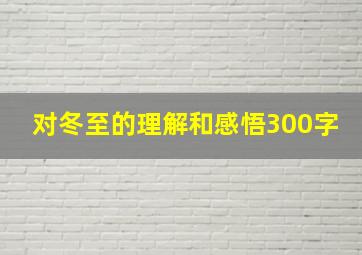 对冬至的理解和感悟300字